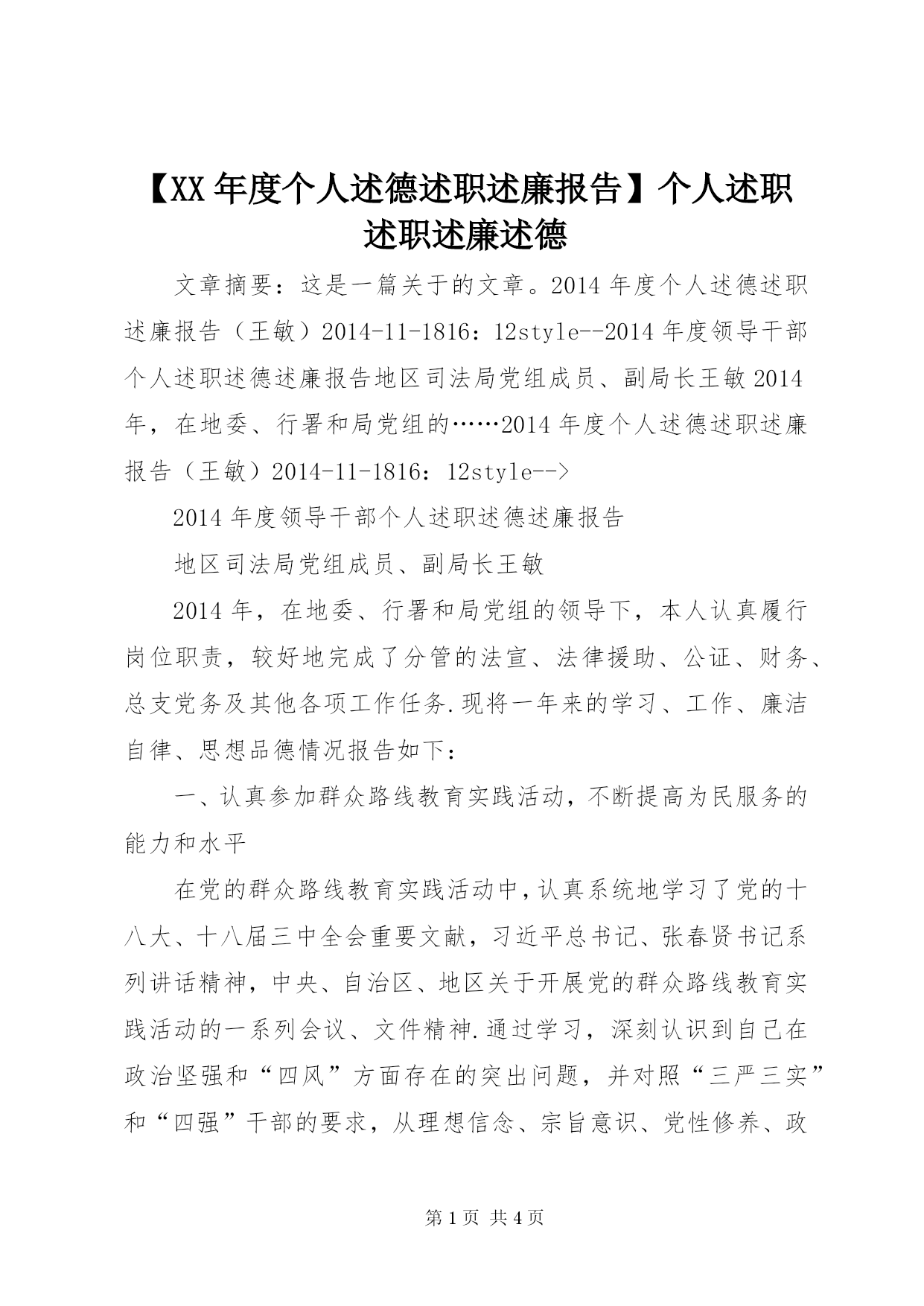 【XX年度个人述德述职述廉报告】个人述职述职述廉述德

文章摘要：这是一篇关于的文章。2014年度个人述德述职述廉报告（王敏）2014-11-1816：12style--2014年度领导干部个人述职述德述廉报告地区司法局党组成员、副局长王敏2014年，在地委、行署和局党组的……2014年度个人述德述职述廉报告（王敏）2014-11-1816：12style-->

2014年度领导干部个人述职述德述廉报告

地区司法局党组成员、副局长王敏

2014年，在地委、行署和局党组的领导下，本人认真履行岗位职责，较好地完成了分管的法宣、法律援助、公证、财务、总支党务及其他各项工作任务.现将一年来的学习、工作、廉洁自律、思想品德情况报告如下：

一、认真参加群众路线教育实践活动，不断提高为民服务的能力和水平

在党的群众路线教育实践活动中，认真系统地学习了党的十八大、十八届三中全会重要文献，习近平总书记、张春贤书记系列讲话精神，中央、自治区、地区关于开展党的群众路线教育实践活动的一系列会议、文件精神.通过学习，深刻认识到自己在政治坚强和“四风”方面存在的突出问题，并对照“三严三实”和“四强”干部的要求，从理想信念、宗旨意识、党性修养、政

第1页 共4页